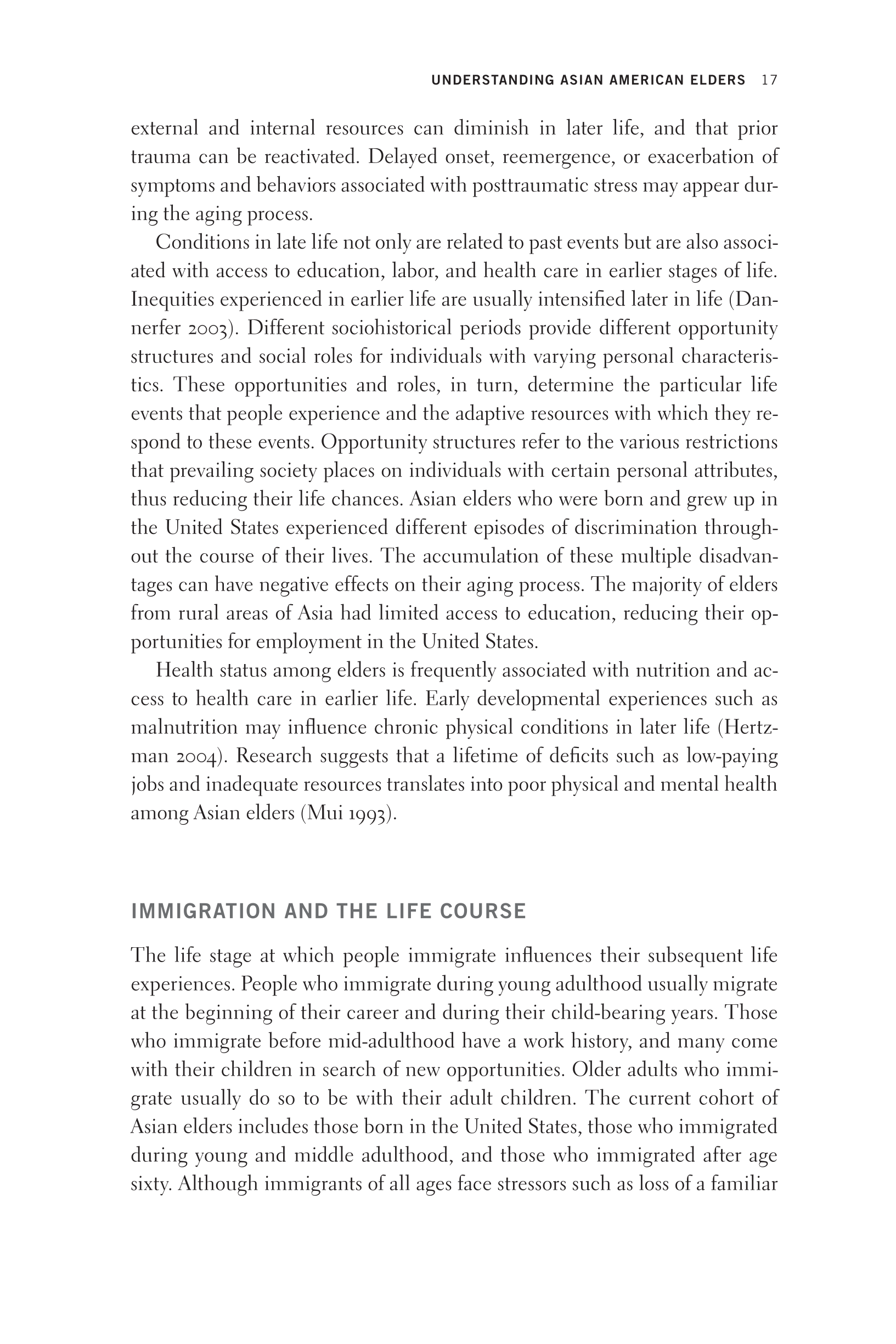 UNDERSTANDING ASIAN AMERICAN ELDERS 17

external and internal resources can diminish in later life, and that prior trauma can be reactivated. Delayed onset, reemergence, or exacerbation of symptoms and behaviors associated with posttraumatic stress may appear during the aging process.

Conditions in late life not only are related to past events but are also associated with access to education, labor, and health care in earlier stages of life. Inequities experienced in earlier life are usually intensified later in life (Dannerfer 2003). Different sociohistorical periods provide different opportunity structures and social roles for individuals with varying personal characteristics. These opportunities and roles, in turn, determine the particular life events that people experience and the adaptive resources with which they respond to these events. Opportunity structures refer to the various restrictions that prevailing society places on individuals with certain personal attributes, thus reducing their life chances. Asian elders who were born and grew up in the United States experienced different episodes of discrimination throughout the course of their lives. The accumulation of these multiple disadvantages can have negative effects on their aging process. The majority of elders from rural areas of Asia had limited access to education, reducing their opportunities for employment in the United States.

Health status among elders is frequently associated with nutrition and access to health care in earlier life. Early developmental experiences such as malnutrition may influence chronic physical conditions in later life (Hertzman 2004). Research suggests that a lifetime of deficits such as low-paying jobs and inadequate resources translates into poor physical and mental health among Asian elders (Mui 1993).

IMMIGRATION AND THE LIFE COURSE

The life stage at which people immigrate influences their subsequent life experiences. People who immigrate during young adulthood usually migrate at the beginning of their career and during their child-bearing years. Those who immigrate before mid-adulthood have a work history, and many come with their children in search of new opportunities. Older adults who immigrate usually do so to be with their adult children. The current cohort of Asian elders includes those born in the United States, those who immigrated during young and middle adulthood, and those who immigrated after age sixty. Although immigrants of all ages face stressors such as loss of a familiar